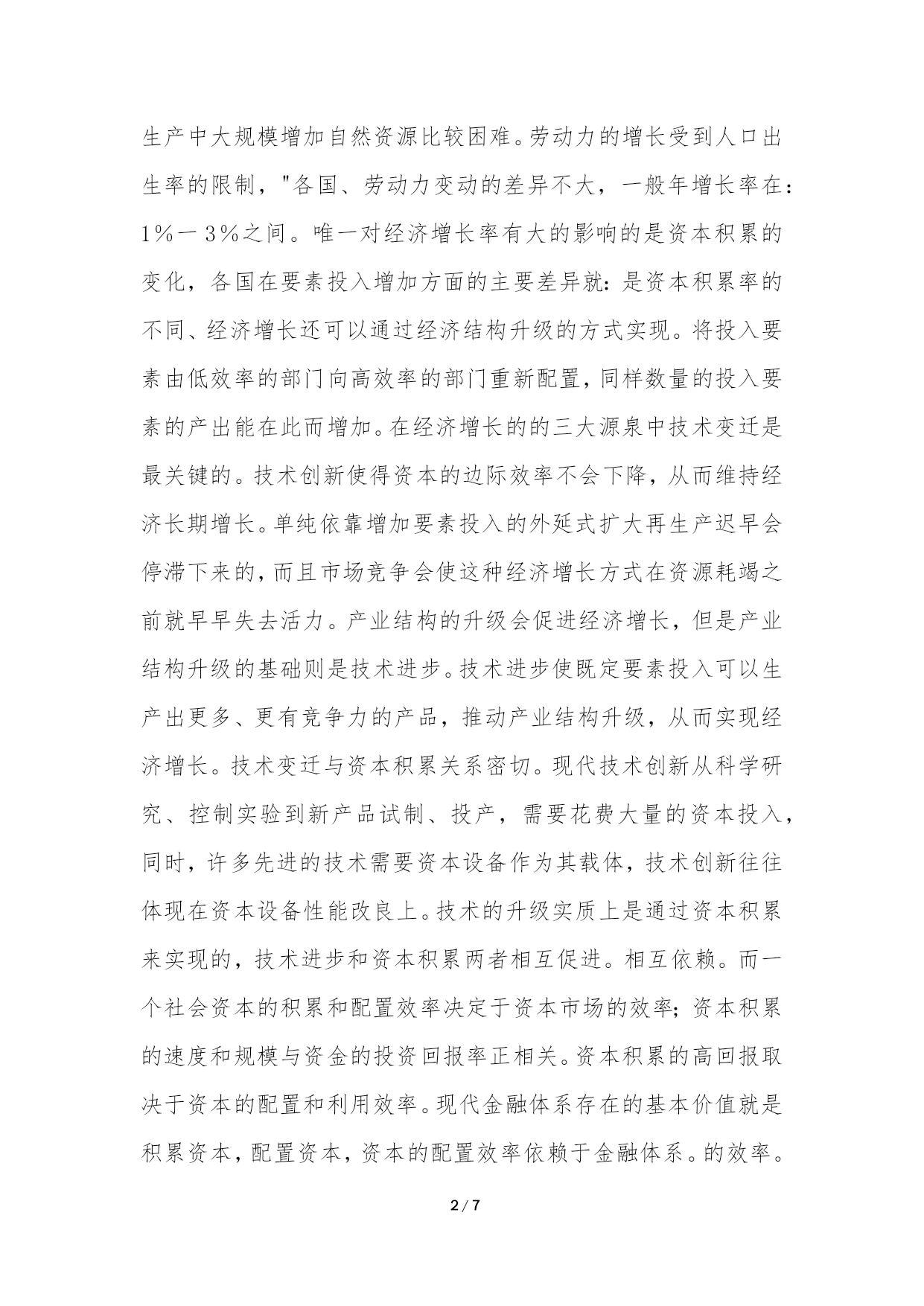 生产中大规模增加自然资源比较困难。劳动力的增长受到人口出生率的限制，"各国、劳动力变动的差异不大，一般年增长率在：1％一3％之间。唯一对经济增长率有大的影响的是资本积累的变化，各国在要素投入增加方面的主要差异就：是资本积累率的不同、经济增长还可以通过经济结构升级的方式实现。将投入要素由低效率的部门向高效率的部门重新配置，同样数量的投入要素的产出能在此而增加。在经济增长的的三大源泉中技术变迁是最关键的。技术创新使得资本的边际效率不会下降，从而维持经济长期增长。单纯依靠增加要素投入的外延式扩大再生产迟早会停滞下来的，而且市场竞争会使这种经济增长方式在资源耗竭之前就早早失去活力。产业结构的升级会促进经济增长，但是产业结构升级的基础则是技术进步。技术进步使既定要素投入可以生产出更多、更有竞争力的产品，推动产业结构升级，从而实现经济增长。技术变迁与资本积累关系密切。现代技术创新从科学研究、控制实验到新产品试制、投产，需要花费大量的资本投入，同时，许多先进的技术需要资本设备作为其载体，技术创新往往体现在资本设备性能改良上。技术的升级实质上是通过资本积累来实现的，技术进步和资本积累两者相互促进。相互依赖。而一个社会资本的积累和配置效率决定于资本市场的效率；资本积累的速度和规模与资金的投资回报率正相关。资本积累的高回报取决于资本的配置和利用效率。现代金融体系存在的基本价值就是积累资本，配置资本，资本的配置效率依赖于金融体系。的效率。

2 / 7